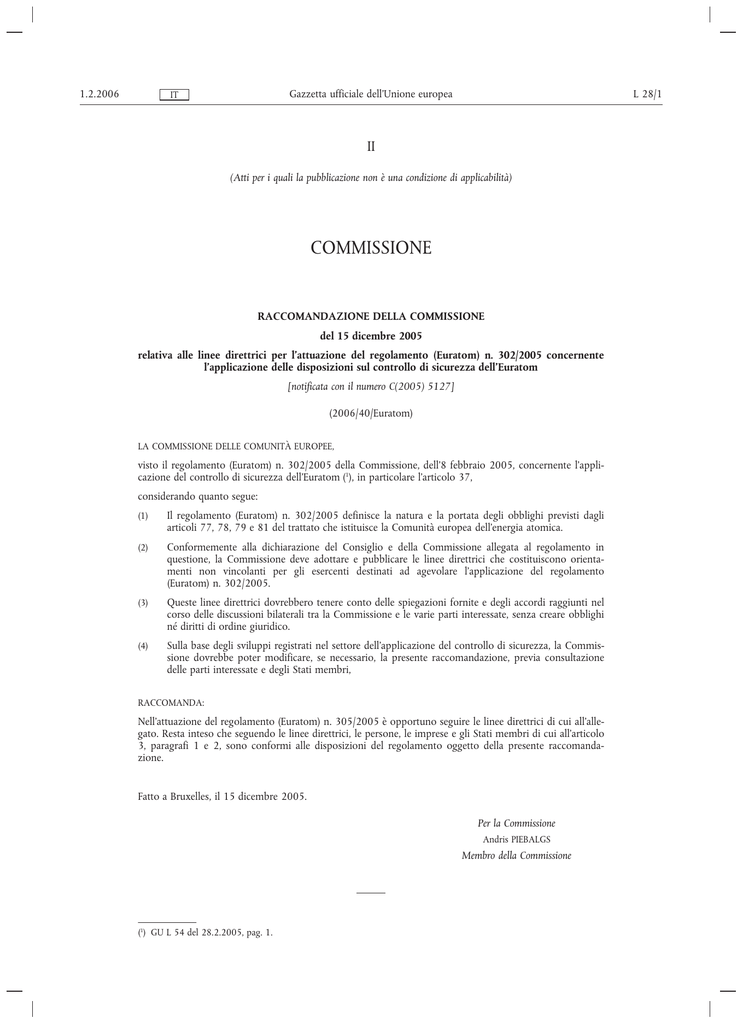 1.2.2006 IT Gazzetta ufficiale dell'Unione europea L 28/1

II

(Atti per i quali la pubblicazione non è una condizione di applicabilità)

COMMISSIONE

RACCOMANDAZIONE DELLA COMMISSIONE

del 15 dicembre 2005

relativa alle linee direttrici per l'attuazione del regolamento (Euratom) n. 302/2005 concernente l'applicazione delle disposizioni sul controllo di sicurezza dell'Euratom

[notificata con il numero C(2005) 5127]

(2006/40/Euratom)

LA COMMISSIONE DELLE COMUNITÀ EUROPEE,

visto il regolamento (Euratom) n. 302/2005 della Commissione, dell'8 febbraio 2005, concernente l'applicazione del controllo di sicurezza dell'Euratom ($^1$), in particolare l'articolo 37,

considerando quanto segue:

(1) Il regolamento (Euratom) n. 302/2005 definisce la natura e la portata degli obblighi previsti dagli articoli 77, 78, 79 e 81 del trattato che istituisce la Comunità europea dell'energia atomica.

(2) Conformemente alla dichiarazione del Consiglio e della Commissione allegata al regolamento in questione, la Commissione deve adottare e pubblicare le linee direttrici che costituiscono orientamenti non vincolanti per gli esercenti destinati ad agevolare l'applicazione del regolamento (Euratom) n. 302/2005.

(3) Queste linee direttrici dovrebbero tenere conto delle spiegazioni fornite e degli accordi raggiunti nel corso delle discussioni bilaterali tra la Commissione e le varie parti interessate, senza creare obblighi né diritti di ordine giuridico.

(4) Sulla base degli sviluppi registrati nel settore dell'applicazione del controllo di sicurezza, la Commissione dovrebbe poter modificare, se necessario, la presente raccomandazione, previa consultazione delle parti interessate e degli Stati membri,

RACCOMANDA:

Nell'attuazione del regolamento (Euratom) n. 305/2005 è opportuno seguire le linee direttrici di cui all'allegato. Resta inteso che seguendo le linee direttrici, le persone, le imprese e gli Stati membri di cui all'articolo 3, paragrafi 1 e 2, sono conformi alle disposizioni del regolamento oggetto della presente raccomandazione.

Fatto a Bruxelles, il 15 dicembre 2005.

Per la Commissione
Andris PIEBALGS
Membro della Commissione

($^1$) GU L 54 del 28.2.2005, pag. 1.